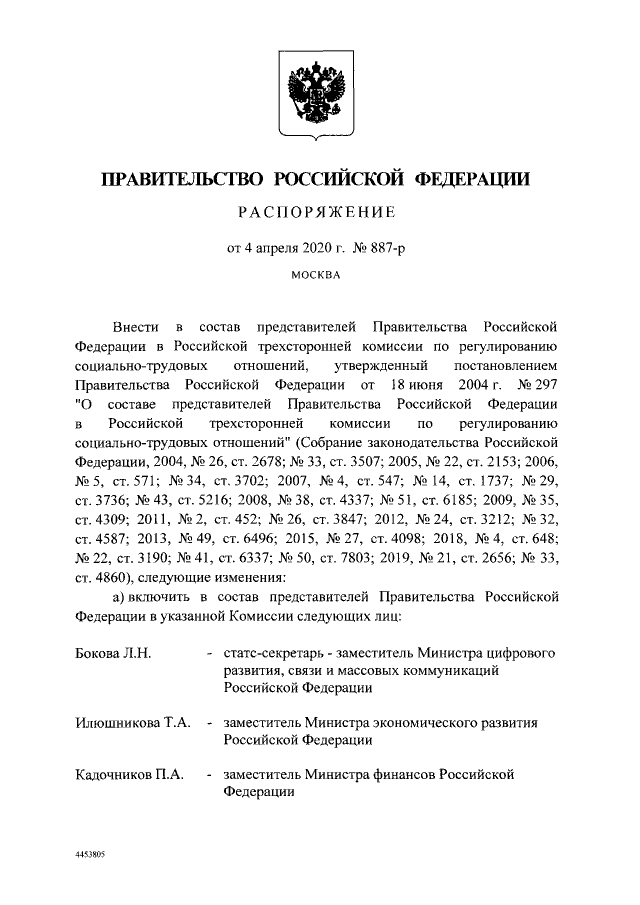 ПРАВИТЕЛЬСТВО РОССИЙСКОЙ ФЕДЕРАЦИИ

РАСПОРЯЖЕНИЕ

от 4 апреля 2020 г. № 887-р

МОСКВА

Внести в состав представителей Правительства Российской Федерации в Российской трехсторонней комиссии по регулированию социально-трудовых отношений, утвержденный постановлением Правительства Российской Федерации от 18 июня 2004 г. № 297 "О составе представителей Правительства Российской Федерации в Российской трехсторонней комиссии по регулированию социально-трудовых отношений" (Собрание законодательства Российской Федерации, 2004, № 26, ст. 2678; № 33, ст. 3507; 2005, № 22, ст. 2153; 2006, № 5, ст. 571; № 34, ст. 3702; 2007, № 4, ст. 547; № 14, ст. 1737; № 29, ст. 3736; № 43, ст. 5216; 2008, № 38, ст. 4337; № 51, ст. 6185; 2009, № 35, ст. 4309; 2011, № 2, ст. 452; № 26, ст. 3847; 2012, № 24, ст. 3212; № 32, ст. 4587; 2013, № 49, ст. 6496; 2015, № 27, ст. 4098; 2018, № 4, ст. 648; № 22, ст. 3190; № 41, ст. 6337; № 50, ст. 7803; 2019, № 21, ст. 2656; № 33, ст. 4860), следующие изменения:

а) включить в состав представителей Правительства Российской Федерации в указанной Комиссии следующих лиц:

Бокова Л.Н. - статс-секретарь - заместитель Министра цифрового развития, связи и массовых коммуникаций Российской Федерации

Илюшникова Т.А. - заместитель Министра экономического развития Российской Федерации

Кадочников П.А. - заместитель Министра финансов Российской Федерации

4453805